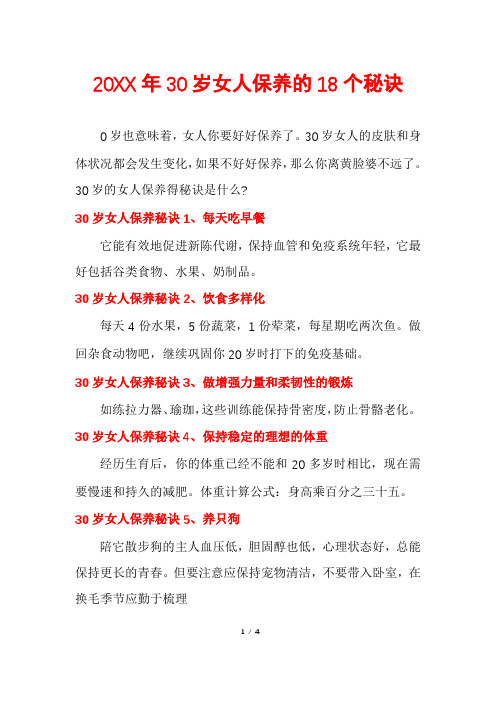 20XX 年 30 岁女人保养的 18 个秘诀

0 岁也意味着，女人你要好好保养了。30 岁女人的皮肤和身体状况都会发生变化，如果不好好保养，那么你离黄脸婆不远了。30 岁的女人保养得秘诀是什么?

30 岁女人保养秘诀 1、每天吃早餐

它能有效地促进新陈代谢，保持血管和免疫系统年轻，它最好包括谷类食物、水果、奶制品。

30 岁女人保养秘诀 2、饮食多样化

每天 4 份水果，5 份蔬菜，1 份荤菜，每星期吃两次鱼。做回杂食动物吧，继续巩固你 20 岁时打下的免疫基础。

30 岁女人保养秘诀 3、做增强力量和柔韧性的锻炼

如练拉力器、瑜珈，这些训练能保持骨密度，防止骨骼老化。

30 岁女人保养秘诀 4、保持稳定的理想的体重

经历生育后，你的体重已经不能和 20 多岁时相比，现在需要慢速和持久的减肥。体重计算公式：身高乘百分之三十五。

30 岁女人保养秘诀 5、养只狗

陪它散步狗的主人血压低，胆固醇也低，心理状态好，总能保持更长的青春。但要注意应保持宠物清洁，不要带入卧室，在换毛季节应勤于梳理

1 / 4